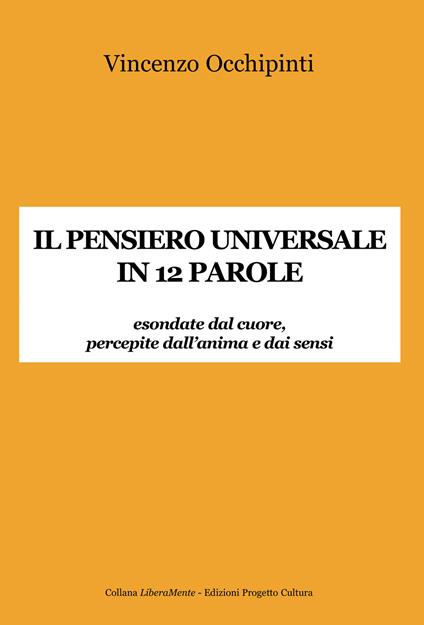 Vincenzo Occhipinti

IL PENSIERO UNIVERSALE
IN 12 PAROLE

esondate dal cuore,
percepite dall'anima e dai sensi

Collana LiberaMente - Edizioni Progetto Cultura